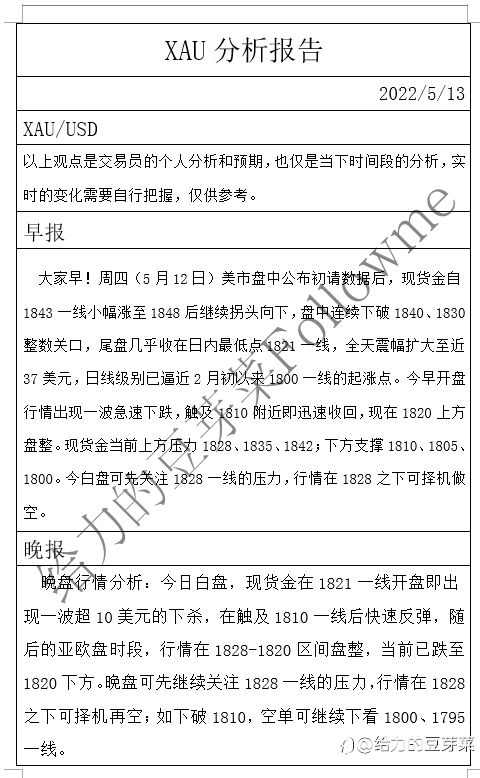 XAU 分析报告

2022/5/13

XAU/USD

以上观点是交易员的个人分析和预期，也仅是当下时间段的分析，实时的变化需要自行把握，仅供参考。

早报

大家早！周四（5 月 12 日）美市盘中公布初请数据后，现货金自 1843 一线小幅涨至 1848 后继续拐头向下，盘中连续下破 1840、1830 整数关口，尾盘几乎收在日内最低点 1821 一线，全天震幅扩大至近 37 美元，日线级别已逼近 2 月初以来 1800 一线的起涨点。今早开盘行情出现一波急速下跌，触及 1810 附近即迅速收回，现在 1820 上方盘整。现货金当前上方压力 1828、1835、1842；下方支撑 1810、1805、1800。今白盘可先关注 1828 一线的压力，行情在 1828 之下可择机做空。

晚报

晚盘行情分析：今日白盘，现货金在 1821 一线开盘即出现一波超 10 美元的下杀，在触及 1810 一线后快速反弹，随后的亚欧盘时段，行情在 1828-1820 区间盘整，当前已跌至 1820 下方。晚盘可先继续关注 1828 一线的压力，行情在 1828 之下可择机再空；如下破 1810，空单可继续下看 1800、1795 一线。

给力的豆芽菜Followme

@给力的豆芽菜